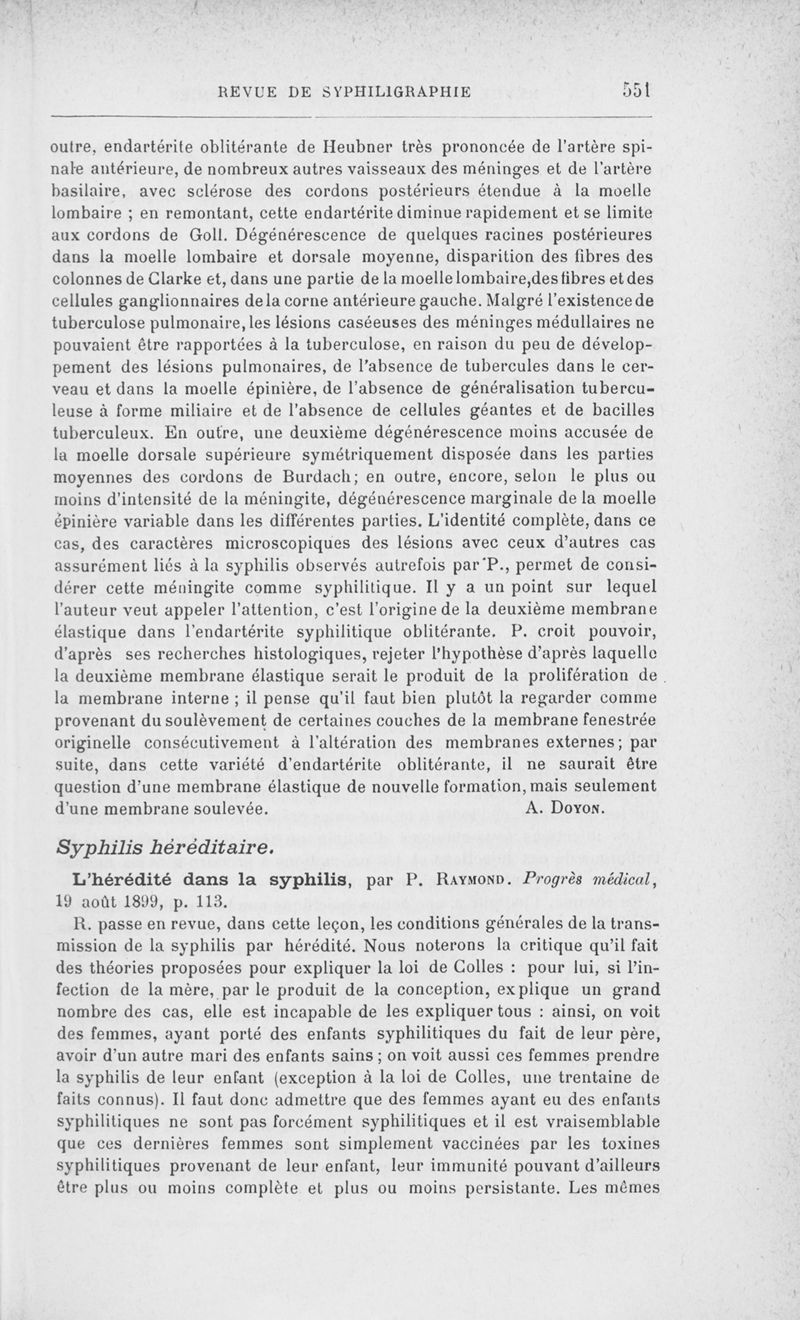 REVUE DE SYPHILIGRAPHIE 551

outre, endartérite oblitérante de Heubner très prononcée de l'artère spinale antérieure, de nombreux autres vaisseaux des méninges et de l'artère basilaire, avec sclérose des cordons postérieurs étendue à la moelle lombaire ; en remontant, cette endartérite diminue rapidement et se limite aux cordons de Goll. Dégénérescence de quelques racines postérieures dans la moelle lombaire et dorsale moyenne, disparition des fibres des colonnes de Clarke et, dans une partie de la moelle lombaire, des fibres et des cellules ganglionnaires de la corne antérieure gauche. Malgré l'existence de tuberculose pulmonaire, les lésions caséeuses des méninges médullaires ne pouvaient être rapportées à la tuberculose, en raison du peu de développement des lésions pulmonaires, de l'absence de tubercules dans le cerveau et dans la moelle épinière, de l'absence de généralisation tuberculeuse à forme miliaire et de l'absence de cellules géantes et de bacilles tuberculeux. En outre, une deuxième dégénérescence moins accusée de la moelle dorsale supérieure symétriquement disposée dans les parties moyennes des cordons de Burdach; en outre, encore, selon le plus ou moins d'intensité de la méningite, dégénérescence marginale de la moelle épinière variable dans les différentes parties. L'identité complète, dans ce cas, des caractères microscopiques des lésions avec ceux d'autres cas assurément liés à la syphilis observés autrefois par P., permet de considérer cette méningite comme syphilitique. Il y a un point sur lequel l'auteur veut appeler l'attention, c'est l'origine de la deuxième membrane élastique dans l'endartérite syphilitique oblitérante. P. croit pouvoir, d'après ses recherches histologiques, rejeter l'hypothèse d'après laquelle la deuxième membrane élastique serait le produit de la prolifération de la membrane interne ; il pense qu'il faut bien plutôt la regarder comme provenant du soulèvement de certaines couches de la membrane fenestrée originelle consécutivement à l'altération des membranes externes; par suite, dans cette variété d'endartérite oblitérante, il ne saurait être question d'une membrane élastique de nouvelle formation, mais seulement d'une membrane soulevée. A. Doyon.

Syphilis héréditaire.

L'hérédité dans la syphilis, par P. Raymond. Progrès médical, 19 août 1899, p. 113.

R. passe en revue, dans cette leçon, les conditions générales de la transmission de la syphilis par hérédité. Nous noterons la critique qu'il fait des théories proposées pour expliquer la loi de Colles : pour lui, si l'infection de la mère, par le produit de la conception, explique un grand nombre des cas, elle est incapable de les expliquer tous : ainsi, on voit des femmes, ayant porté des enfants syphilitiques du fait de leur père, avoir d'un autre mari des enfants sains ; on voit aussi ces femmes prendre la syphilis de leur enfant (exception à la loi de Colles, une trentaine de faits connus). Il faut donc admettre que des femmes ayant eu des enfants syphilitiques ne sont pas forcément syphilitiques et il est vraisemblable que ces dernières femmes sont simplement vaccinées par les toxines syphilitiques provenant de leur enfant, leur immunité pouvant d'ailleurs être plus ou moins complète et plus ou moins persistante. Les mêmes